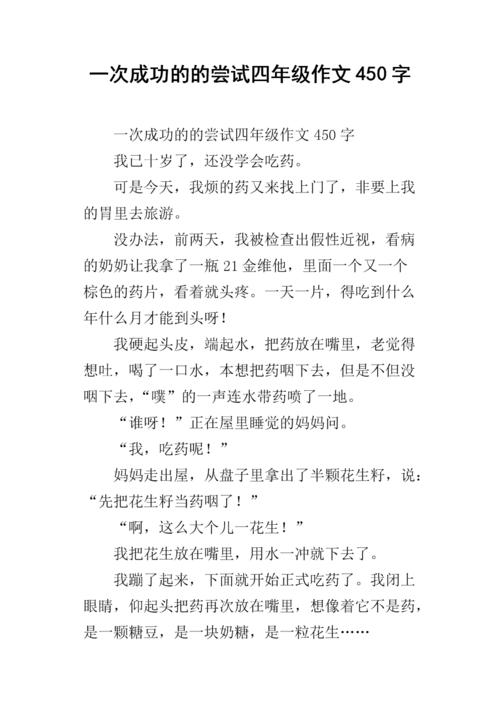 一次成功的的尝试四年级作文 450 字

一次成功的的尝试四年级作文 450 字

我已十岁了，还没学会吃药。

可是今天，我烦的药又来找上门了，非要上我的胃里去旅游。

没办法，前两天，我被检查出假性近视，看病的奶奶让我拿了一瓶 21 金维他，里面一个又一个棕色的药片，看着就头疼。一天一片，得吃到什么年什么月才能到头呀！

我硬起头皮，端起水，把药放在嘴里，老觉得想吐，喝了一口水，本想把药咽下去，但是不但没咽下去，“噗”的一声连水带药喷了一地。

“谁呀！”正在屋里睡觉的妈妈问。

“我，吃药呢！”

妈妈走出屋，从盘子里拿出了半颗花生籽，说：“先把花生籽当药咽了！”

“啊，这么大个儿一花生！”

我把花生放在嘴里，用水一冲就下去了。

我蹦了起来，下面就开始正式吃药了。我闭上眼睛，仰起头把药再次放在嘴里，想像着它不是药，是一颗糖豆，是一块奶糖，是一粒花生……